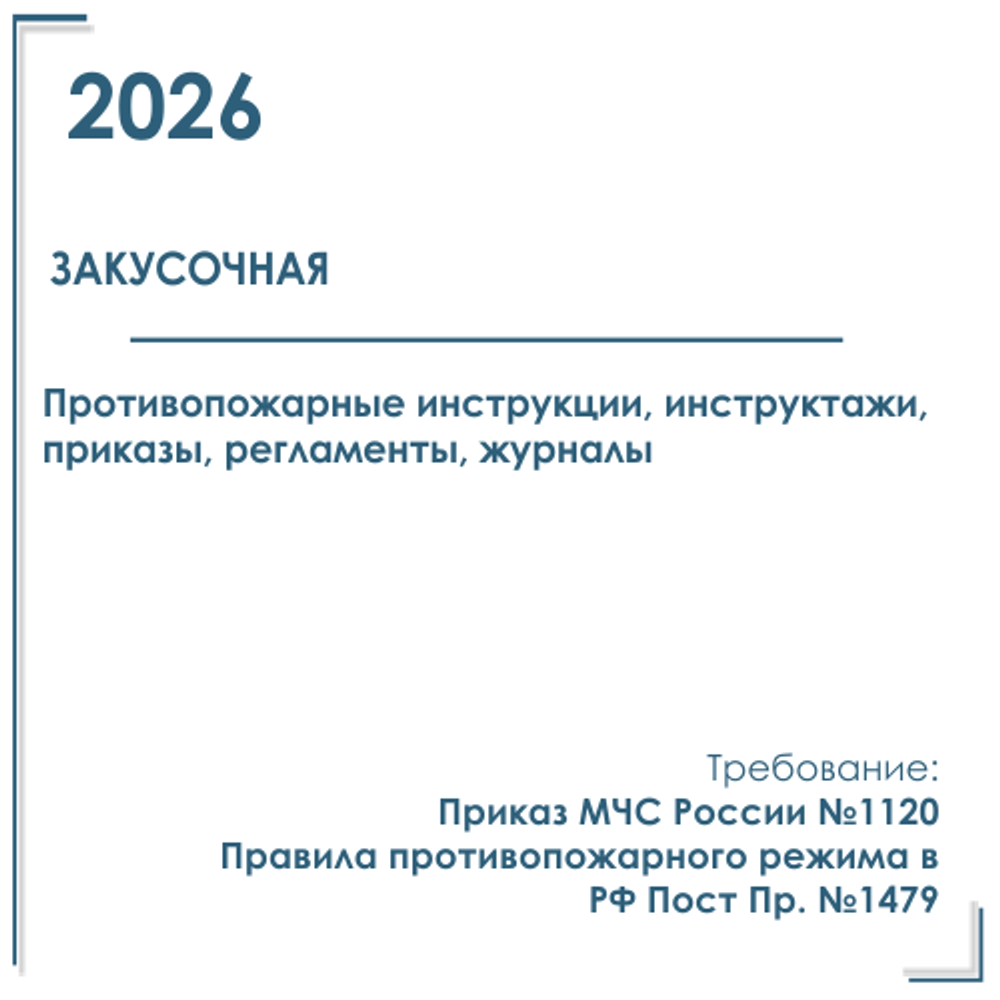 2026

ЗАКУСОЧНАЯ

Противопожарные инструкции, инструктажи, приказы, регламенты, журналы

Требование:
Приказ МЧС России №1120
Правила противопожарного режима в РФ Пост Пр. №1479